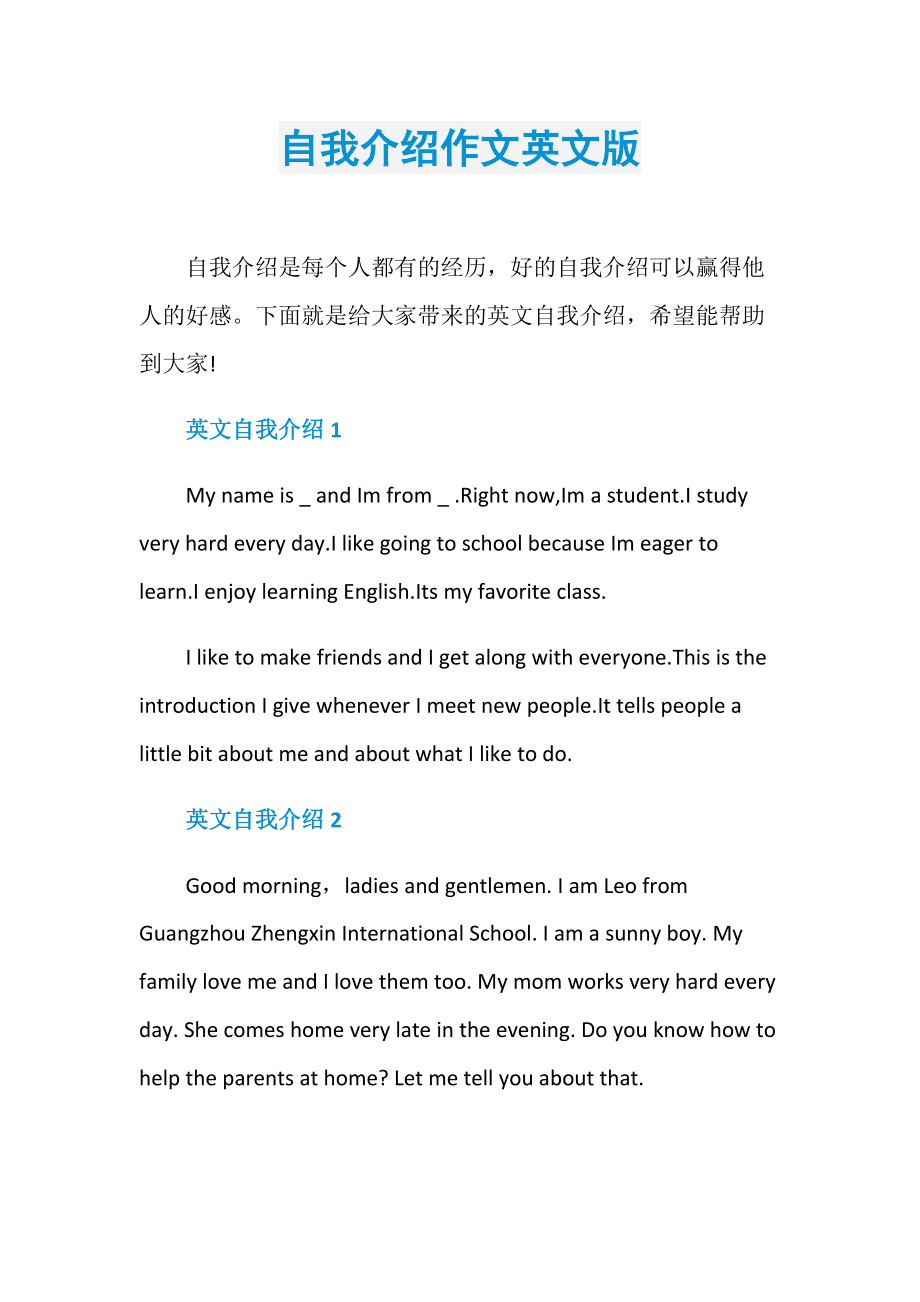 自我介绍作文英文版

自我介绍是每个人都有的经历，好的自我介绍可以赢得他人的好感。下面就是给大家带来的英文自我介绍，希望能帮助到大家!

英文自我介绍 1

My name is _ and Im from _ .Right now,Im a student.I study very hard every day.I like going to school because Im eager to learn.I enjoy learning English.Its my favorite class.

I like to make friends and I get along with everyone.This is the introduction I give whenever I meet new people.It tells people a little bit about me and about what I like to do.

英文自我介绍 2

Good morning，ladies and gentlemen. I am Leo from Guangzhou Zhengxin International School. I am a sunny boy. My family love me and I love them too. My mom works very hard every day. She comes home very late in the evening. Do you know how to help the parents at home? Let me tell you about that.